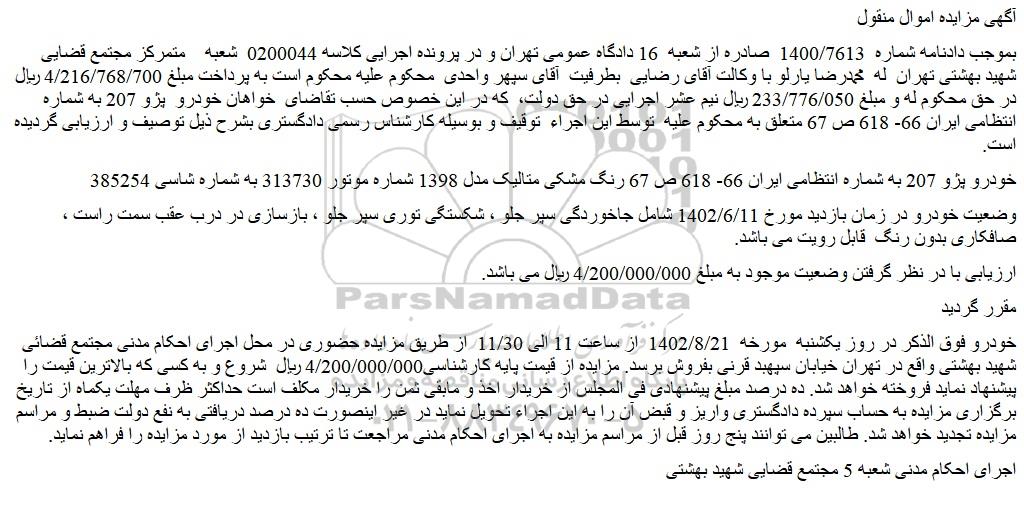 آگهی مزایده اموال منقول

بموجب دادنامه شماره 1400/7613 صادره از شعبه 16 دادگاه عمومی تهران و در پرونده اجرایی کلاسه 0200044 شعبه متمرکز مجتمع قضایی شهید بهشتی تهران له محمدرضا یارلو با وکالت آقای رضایی بطرفیت آقای سپهر واحدی محکوم علیه محکوم است به پرداخت مبلغ 4/216/768/700 ریال در حق محکوم له و مبلغ 233/776/050 ریال نیم عشر اجرایی در حق دولت، که در این خصوص حسب تقاضای خواهان خودرو پژو 207 به شماره انتظامی ایران 66- 618 ص 67 متعلق به محکوم علیه توسط این اجراء توقیف و بوسیله کارشناس رسمی دادگستری بشرح ذیل توصیف و ارزیابی گردیده است.

خودرو پژو 207 به شماره انتظامی ایران 66- 618 ص 67 رنگ مشکی متالیک مدل 1398 شماره موتور 313730 به شماره شاسی 385254

وضعیت خودرو در زمان بازدید مورخ 1402/6/11 شامل جاخوردگی سپر جلو ، شکستگی توری سپر جلو ، بازسازی در درب عقب سمت راست ، صافکاری بدون رنگ قابل رویت می باشد.

ارزیابی با در نظر گرفتن وضعیت موجود به مبلغ 4/200/000/000 ریال می باشد.

مقرر گردید

خودرو فوق الذکر در روز یکشنبه مورخه 1402/8/21 از ساعت 11 الی 11/30 از طریق مزایده حضوری در محل اجرای احکام مدنی مجتمع قضائی شهید بهشتی واقع در تهران خیابان سپهبد قرنی بفروش برسد. مزایده از قیمت پایه کارشناسی4/200/000/000 ریال شروع و به کسی که بالاترین قیمت را پیشنهاد نماید فروخته خواهد شد. ده درصد مبلغ پیشنهادی فی المجلس از خریدار اخذ و مابقی ثمن را خریدار مکلف است حداکثر ظرف مهلت یکماه از تاریخ برگزاری مزایده به حساب سپرده دادگستری واریز و قبض آن را به این اجراء تحویل نماید در غیر اینصورت ده درصد دریافتی به نفع دولت ضبط و مراسم مزایده تجدید خواهد شد. طالبین می توانند پنج روز قبل از مراسم مزایده به اجرای احکام مدنی مراجعت تا ترتیب بازدید از مورد مزایده را فراهم نماید.

اجرای احکام مدنی شعبه 5 مجتمع قضایی شهید بهشتی

ParsNamadData